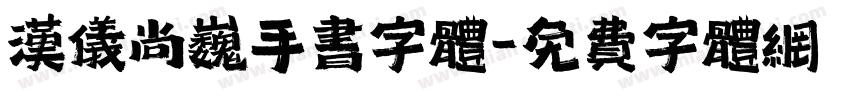 漢儀尚巍手書字體-免費字體網